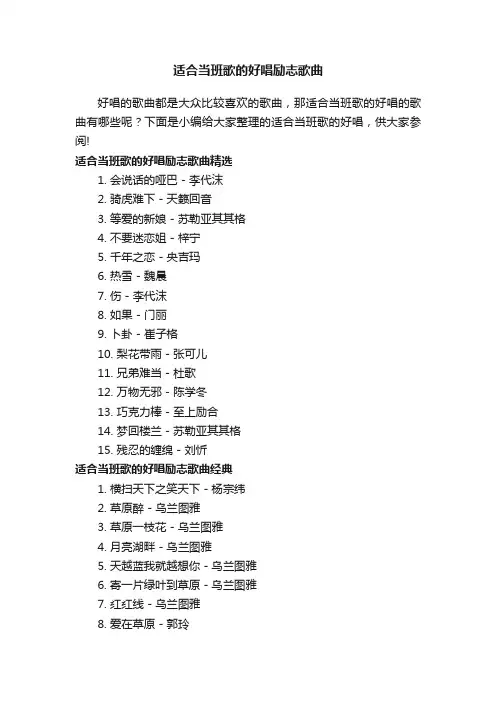 适合当班歌的好唱励志歌曲

好唱的歌曲都是大众比较喜欢的歌曲，那适合当班歌的好唱的歌曲有哪些呢？下面是小编给大家整理的适合当班歌的好唱，供大家参阅!

适合当班歌的好唱励志歌曲精选

1. 会说话的哑巴 - 李代沫
2. 骑虎难下 - 天籁回音
3. 等爱的新娘 - 苏勒亚其其格
4. 不要迷恋姐 - 梓宁
5. 千年之恋 - 央吉玛
6. 热雪 - 魏晨
7. 伤 - 李代沫
8. 如果 - 门丽
9. 卜卦 - 崔子格
10. 梨花带雨 - 张可儿
11. 兄弟难当 - 杜歌
12. 万物无邪 - 陈学冬
13. 巧克力棒 - 至上励合
14. 梦回楼兰 - 苏勒亚其其格
15. 残忍的缠绵 - 刘忻

适合当班歌的好唱励志歌曲经典

1. 横扫天下之笑天下 - 杨宗纬
2. 草原醉 - 乌兰图雅
3. 草原一枝花 - 乌兰图雅
4. 月亮湖畔 - 乌兰图雅
5. 天越蓝我就越想你 - 乌兰图雅
6. 寄一片绿叶到草原 - 乌兰图雅
7. 红红线 - 乌兰图雅
8. 爱在草原 - 郭玲